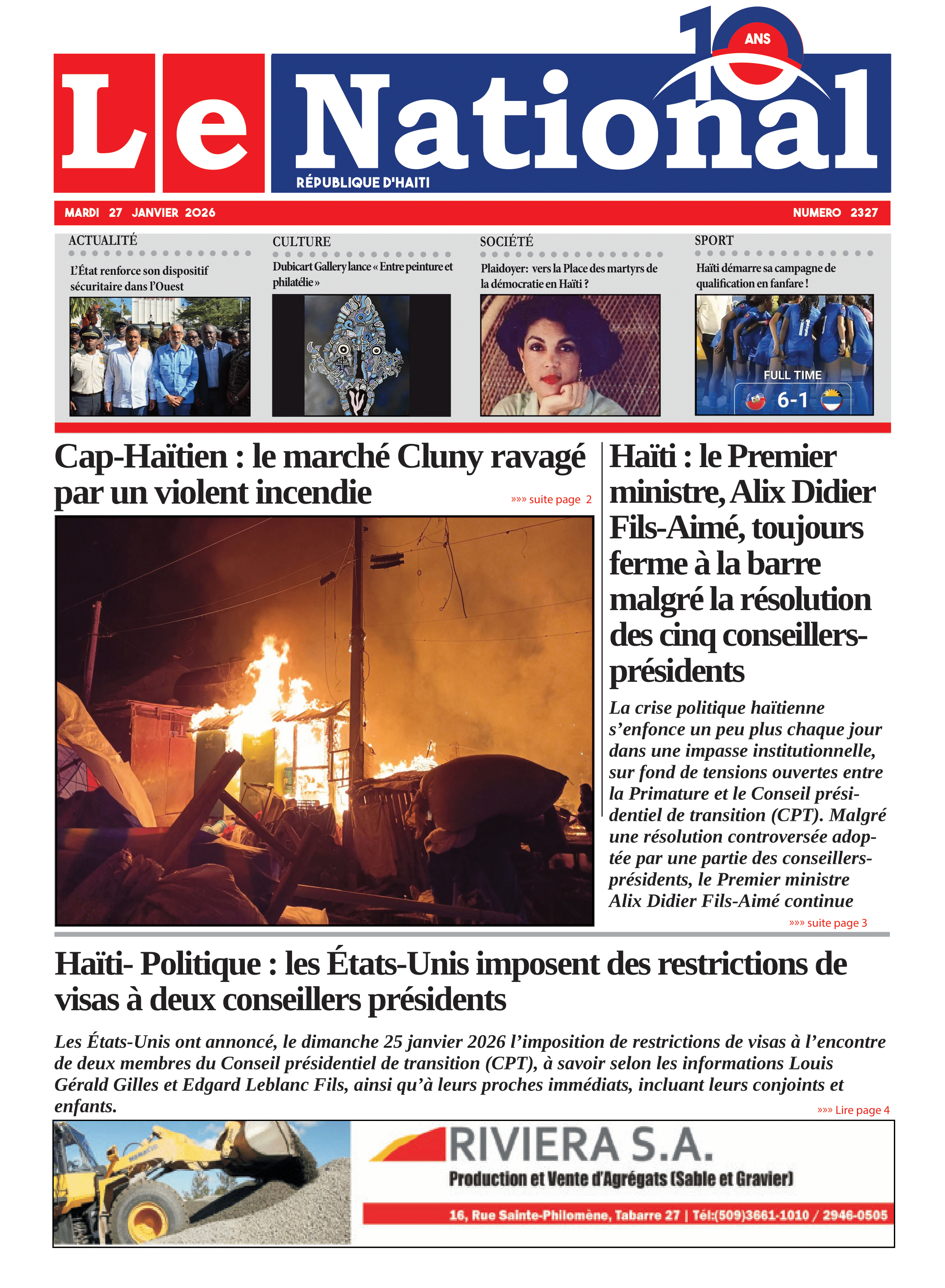 10 ANS

Le National

RÉPUBLIQUE D'HAITI

MARDI 27 JANVIER 2026

NUMERO 2327

ACTUALITÉ

L'État renforce son dispositif sécuritaire dans l'Ouest

CULTURE

Dubicart Gallery lance « Entre peinture et philatélie »

SOCIÉTÉ

Plaidoyer: vers la Place des martyrs de la démocratie en Haïti ?

SPORT

Haïti démarre sa campagne de qualification en fanfare !

FULL TIME

6-1

Cap-Haïtien : le marché Cluny ravagé par un violent incendie

»»» suite page 2

Haïti : le Premier ministre, Alix Didier Fils-Aimé, toujours ferme à la barre malgré la résolution des cinq conseillers-présidents

La crise politique haïtienne s'enfonce un peu plus chaque jour dans une impasse institutionnelle, sur fond de tensions ouvertes entre la Primature et le Conseil présidentiel de transition (CPT). Malgré une résolution controversée adoptée par une partie des conseillers-présidents, le Premier ministre Alix Didier Fils-Aimé continue

»»» suite page 3

Haïti- Politique : les États-Unis imposent des restrictions de visas à deux conseillers présidents

Les États-Unis ont annoncé, le dimanche 25 janvier 2026 l'imposition de restrictions de visas à l'encontre de deux membres du Conseil présidentiel de transition (CPT), à savoir selon les informations Louis Gérald Gilles et Edgard Leblanc Fils, ainsi qu'à leurs proches immédiats, incluant leurs conjoints et enfants.

»»» Lire page 4

RIVIERA S.A.

Production et Vente d'Agrégats (Sable et Gravier)

16, Rue Sainte-Philomène, Tabarre 27 | Tél:(509)3661-1010 / 2946-0505